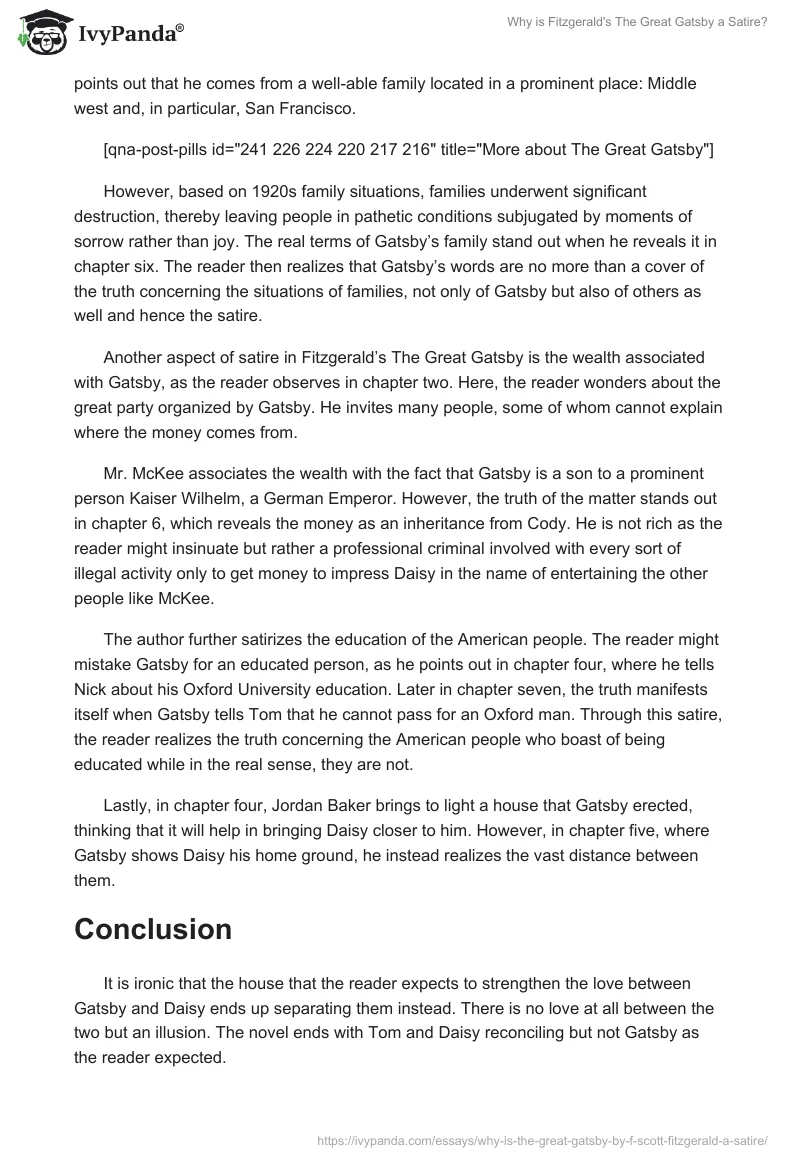 IvyPanda®

Why is Fitzgerald's The Great Gatsby a Satire?

points out that he comes from a well-able family located in a prominent place: Middle west and, in particular, San Francisco.

[qna-post-pills id="241 226 224 220 217 216" title="More about The Great Gatsby"]

However, based on 1920s family situations, families underwent significant destruction, thereby leaving people in pathetic conditions subjugated by moments of sorrow rather than joy. The real terms of Gatsby's family stand out when he reveals it in chapter six. The reader then realizes that Gatsby's words are no more than a cover of the truth concerning the situations of families, not only of Gatsby but also of others as well and hence the satire.

Another aspect of satire in Fitzgerald's The Great Gatsby is the wealth associated with Gatsby, as the reader observes in chapter two. Here, the reader wonders about the great party organized by Gatsby. He invites many people, some of whom cannot explain where the money comes from.

Mr. McKee associates the wealth with the fact that Gatsby is a son to a prominent person Kaiser Wilhelm, a German Emperor. However, the truth of the matter stands out in chapter 6, which reveals the money as an inheritance from Cody. He is not rich as the reader might insinuate but rather a professional criminal involved with every sort of illegal activity only to get money to impress Daisy in the name of entertaining the other people like McKee.

The author further satirizes the education of the American people. The reader might mistake Gatsby for an educated person, as he points out in chapter four, where he tells Nick about his Oxford University education. Later in chapter seven, the truth manifests itself when Gatsby tells Tom that he cannot pass for an Oxford man. Through this satire, the reader realizes the truth concerning the American people who boast of being educated while in the real sense, they are not.

Lastly, in chapter four, Jordan Baker brings to light a house that Gatsby erected, thinking that it will help in bringing Daisy closer to him. However, in chapter five, where Gatsby shows Daisy his home ground, he instead realizes the vast distance between them.

Conclusion

It is ironic that the house that the reader expects to strengthen the love between Gatsby and Daisy ends up separating them instead. There is no love at all between the two but an illusion. The novel ends with Tom and Daisy reconciling but not Gatsby as the reader expected.

https://ivypanda.com/essays/why-is-the-great-gatsby-by-f-scott-fitzgerald-a-satire/